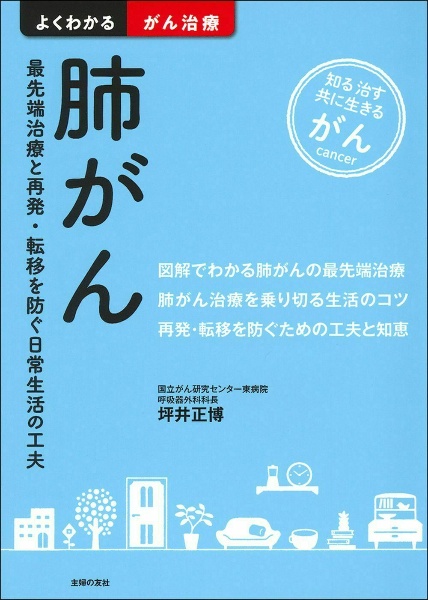 よくわかる　がん治療

肺がん

最先端治療と再発・転移を防ぐ日常生活の工夫

知る 治す
共に生きる
がん
cancer

図解でわかる肺がんの最先端治療
肺がん治療を乗り切る生活のコツ
再発・転移を防ぐための工夫と知恵

国立がん研究センター東病院
呼吸器外科科長
坪井正博

主婦の友社